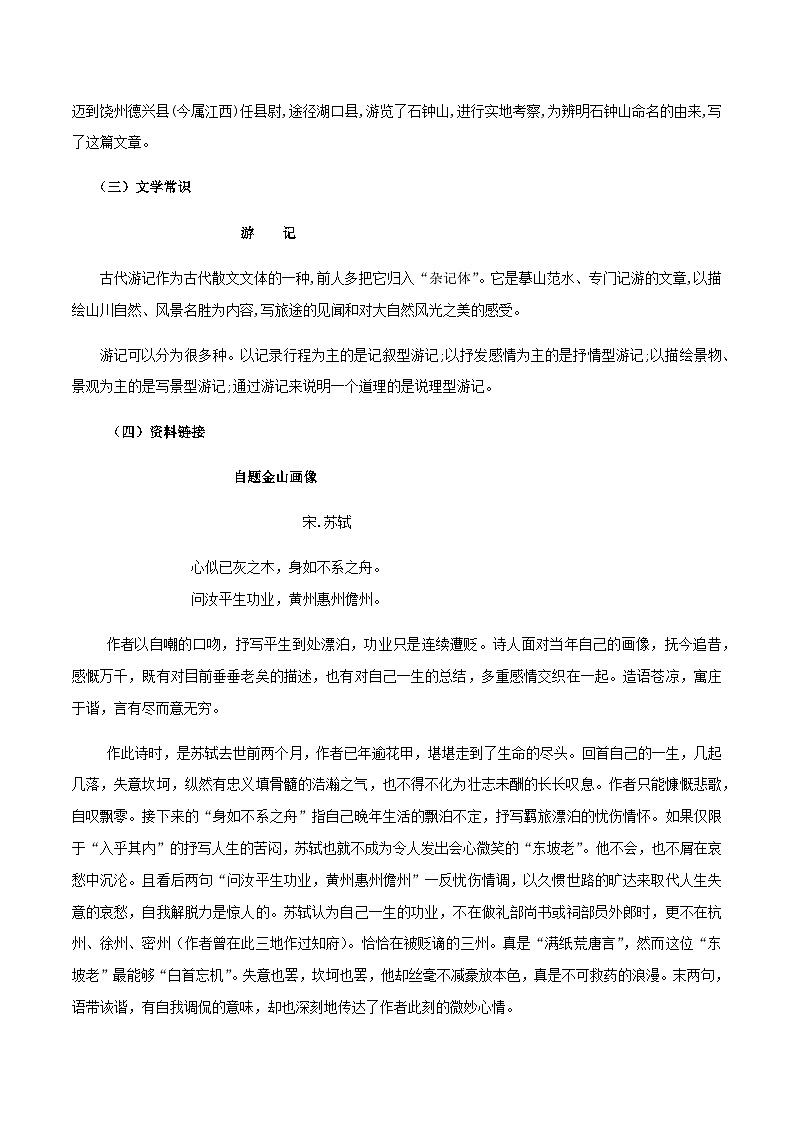 迈到饶州德兴县(今属江西)任县尉,途径湖口县,游览了石钟山,进行实地考察,为辨明石钟山命名的由来,写了这篇文章。

（三）文学常识

游　　记

古代游记作为古代散文文体的一种,前人多把它归入“杂记体”。它是摹山范水、专门记游的文章,以描绘山川自然、风景名胜为内容,写旅途的见闻和对大自然风光之美的感受。

游记可以分为很多种。以记录行程为主的是记叙型游记;以抒发感情为主的是抒情型游记;以描绘景物、景观为主的是写景型游记;通过游记来说明一个道理的是说理型游记。

（四）资料链接

自题金山画像

宋.苏轼

心似已灰之木，身如不系之舟。
问汝平生功业，黄州惠州儋州。

作者以自嘲的口吻，抒写平生到处漂泊，功业只是连续遭贬。诗人面对当年自己的画像，抚今追昔，感慨万千，既有对目前垂垂老矣的描述，也有对自己一生的总结，多重感情交织在一起。造语苍凉，寓庄于谐，言有尽而意无穷。

作此诗时，是苏轼去世前两个月，作者已年逾花甲，堪堪走到了生命的尽头。回首自己的一生，几起几落，失意坎坷，纵然有忠义填骨髓的浩瀚之气，也不得不化为壮志未酬的长长叹息。作者只能慷慨悲歌，自叹飘零。接下来的“身如不系之舟”指自己晚年生活的飘泊不定，抒写羁旅漂泊的忧伤情怀。如果仅限于“入乎其内”的抒写人生的苦闷，苏轼也就不成为令人发出会心微笑的“东坡老”。他不会，也不屑在哀愁中沉沦。且看后两句“问汝平生功业，黄州惠州儋州”一反忧伤情调，以久惯世路的旷达来取代人生失意的哀愁，自我解脱力是惊人的。苏轼认为自己一生的功业，不在做礼部尚书或祠部员外郎时，更不在杭州、徐州、密州（作者曾在此三地作过知府）。恰恰在被贬谪的三州。真是“满纸荒唐言”，然而这位“东坡老”最能够“白首忘机”。失意也罢，坎坷也罢，他却丝毫不减豪放本色，真是不可救药的浪漫。末两句，语带诙谐，有自我调侃的意味，却也深刻地传达了作者此刻的微妙心情。